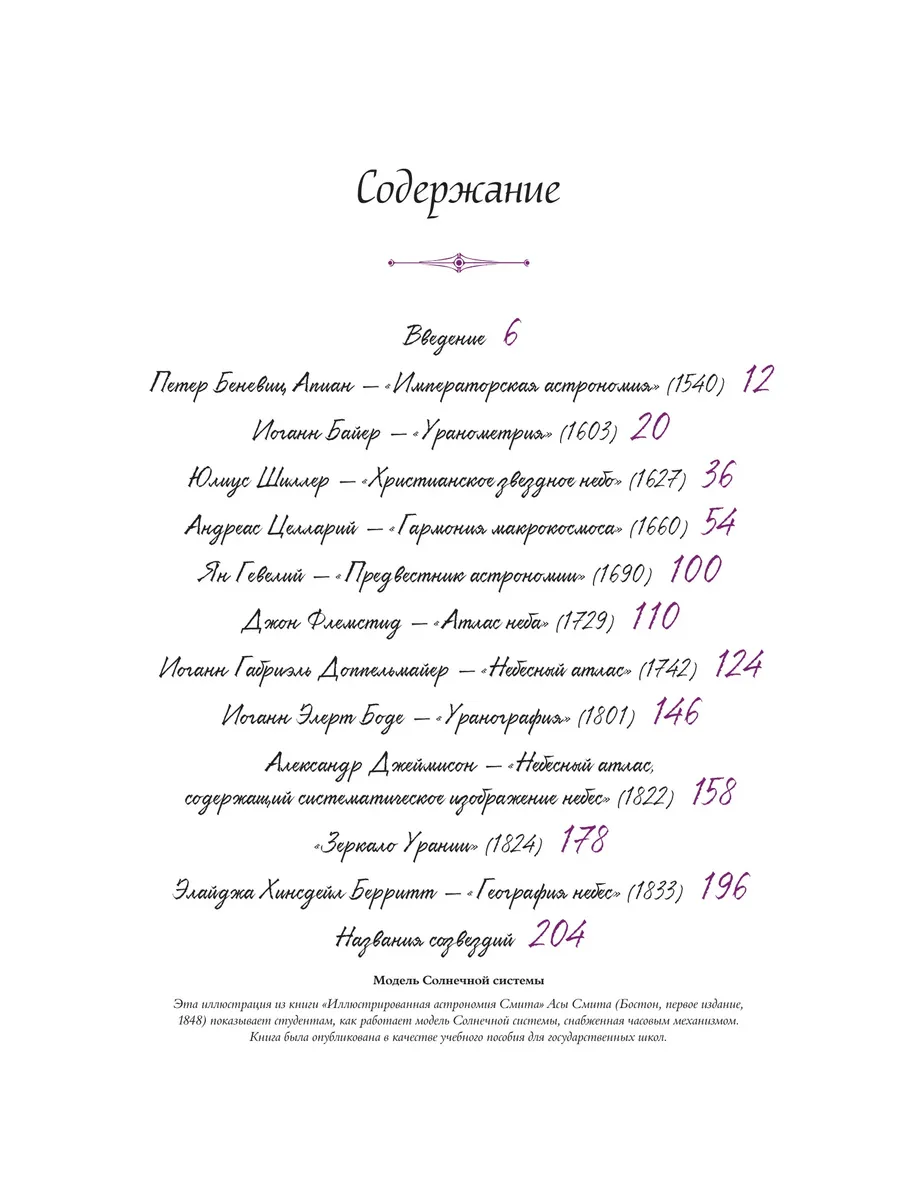 Содержание

Введение 6

Петер Беневиц, Апиан — «Императорская астрономия» (1540) 12

Иоганн Байер — «Уранометрия» (1603) 20

Юлиус Шиллер — «Христианское звездное небо» (1627) 36

Андреас Целларий — «Гармония макрокосмоса» (1660) 54

Ян Гевелий — «Предвестник астрономии» (1690) 100

Джон Флемстид — «Атлас неба» (1729) 110

Иоганн Габриэль Доппельмайер — «Небесный атлас» (1742) 124

Иоганн Элерт Боде — «Уранография» (1801) 146

Александр Джеймисон — «Небесный атлас, содержащий систематическое изображение небес» (1822) 158

«Зеркало Урании» (1824) 178

Элайджа Хинсдейл Берритт — «География небес» (1833) 196

Названия созвездий 204

Модель Солнечной системы

Эта иллюстрация из книги «Иллюстрированная астрономия Смита» Асы Смита (Бостон, первое издание, 1848) показывает студентам, как работает модель Солнечной системы, снабженная часовым механизмом. Книга была опубликована в качестве учебного пособия для государственных школ.